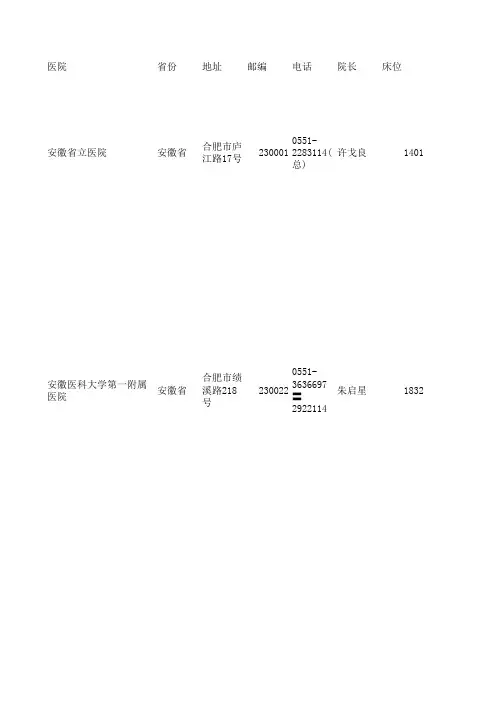 | 医院 | 省份 | 地址 | 邮编 | 电话 | 院长 | 床位 |
|---|---|---|---|---|---|---|
| 安徽省立医院 | 安徽省 | 合肥市庐江路17号 | 230001 | 0551-2283114（总） | 许戈良 | 1401 |
| 安徽医科大学第一附属医院 | 安徽省 | 合肥市绩溪路218号 | 230022 | 0551-3636697〓2922114 | 朱启星 | 1832 |